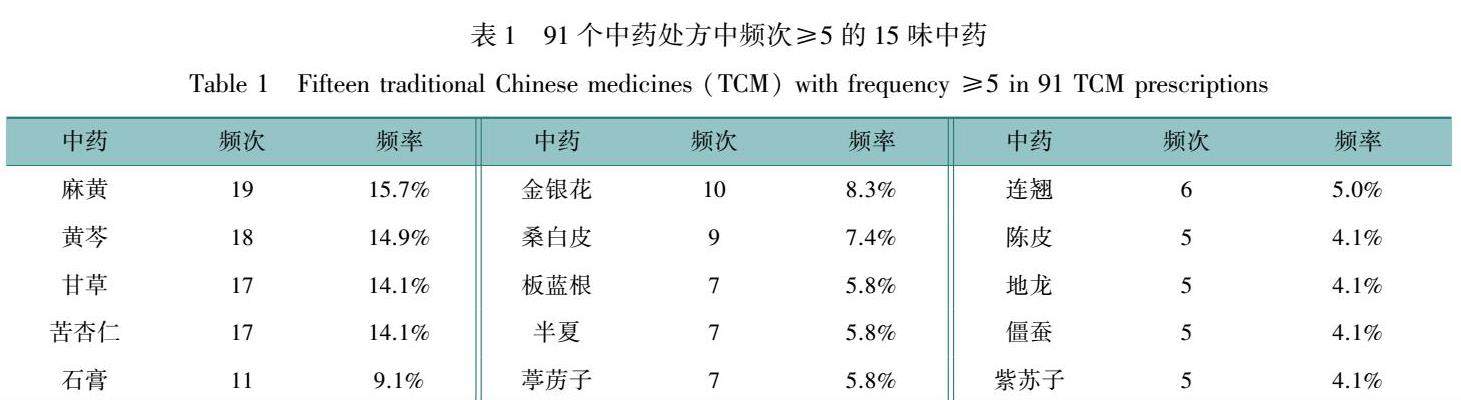 表1 91个中药处方中频次≥5的15味中药

Table 1 Fifteen traditional Chinese medicines (TCM) with frequency ≥5 in 91 TCM prescriptions

| 中药 | 频次 | 频率 | 中药 | 频次 | 频率 | 中药 | 频次 | 频率 |
|---|---|---|---|---|---|---|---|---|
| 麻黄 | 19 | 15.7% | 金银花 | 10 | 8.3% | 连翘 | 6 | 5.0% |
| 黄芩 | 18 | 14.9% | 桑白皮 | 9 | 7.4% | 陈皮 | 5 | 4.1% |
| 甘草 | 17 | 14.1% | 板蓝根 | 7 | 5.8% | 地龙 | 5 | 4.1% |
| 苦杏仁 | 17 | 14.1% | 半夏 | 7 | 5.8% | 僵蚕 | 5 | 4.1% |
| 石膏 | 11 | 9.1% | 葶苈子 | 7 | 5.8% | 紫苏子 | 5 | 4.1% |